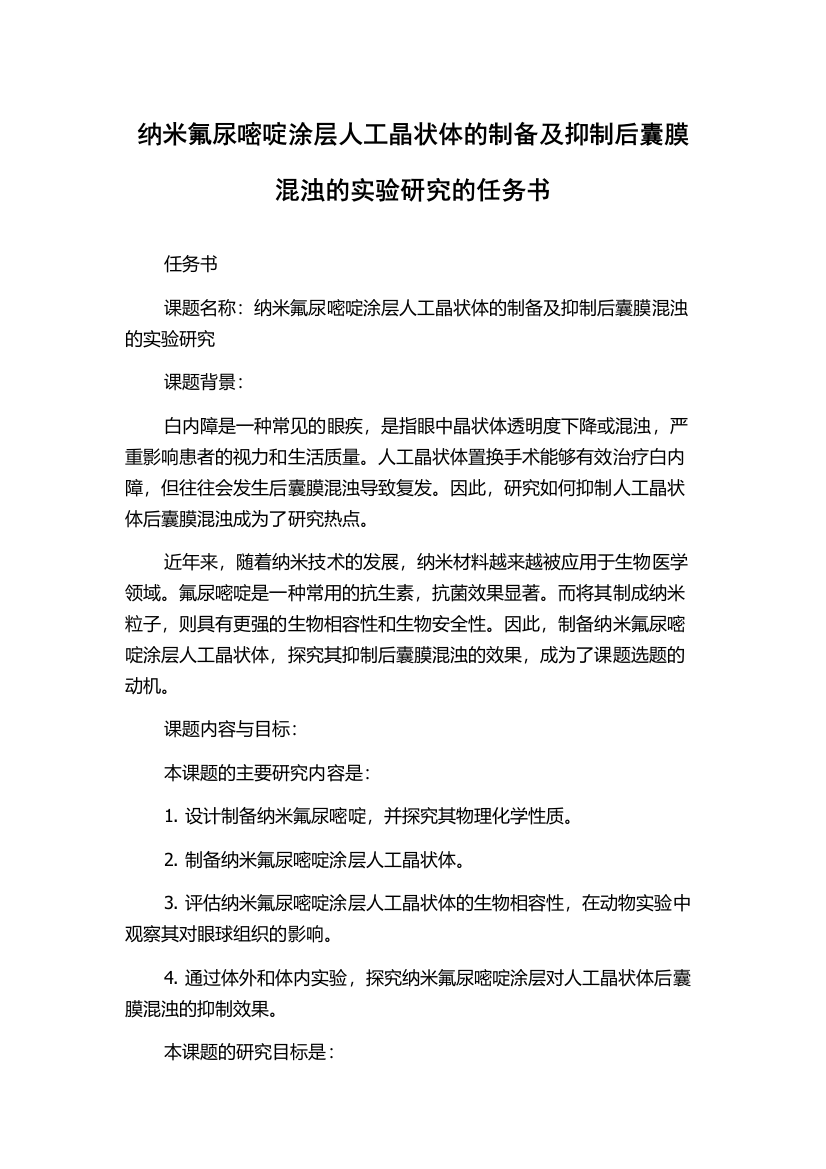 纳米氟尿嘧啶涂层人工晶状体的制备及抑制后囊膜混浊的实验研究的任务书

任务书

课题名称：纳米氟尿嘧啶涂层人工晶状体的制备及抑制后囊膜混浊的实验研究

课题背景：

白内障是一种常见的眼疾，是指眼中晶状体透明度下降或混浊，严重影响患者的视力和生活质量。人工晶状体置换手术能够有效治疗白内障，但往往会发生后囊膜混浊导致复发。因此，研究如何抑制人工晶状体后囊膜混浊成为了研究热点。

近年来，随着纳米技术的发展，纳米材料越来越被应用于生物医学领域。氟尿嘧啶是一种常用的抗生素，抗菌效果显著。而将其制成纳米粒子，则具有更强的生物相容性和生物安全性。因此，制备纳米氟尿嘧啶涂层人工晶状体，探究其抑制后囊膜混浊的效果，成为了课题选题的动机。

课题内容与目标：

本课题的主要研究内容是：

1. 设计制备纳米氟尿嘧啶，并探究其物理化学性质。

2. 制备纳米氟尿嘧啶涂层人工晶状体。

3. 评估纳米氟尿嘧啶涂层人工晶状体的生物相容性，在动物实验中观察其对眼球组织的影响。

4. 通过体外和体内实验，探究纳米氟尿嘧啶涂层对人工晶状体后囊膜混浊的抑制效果。

本课题的研究目标是：